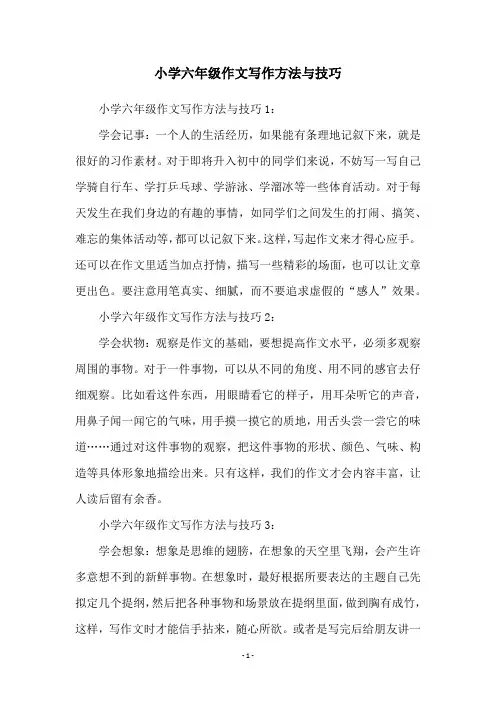 小学六年级作文写作方法与技巧

小学六年级作文写作方法与技巧 1：

学会记事：一个人的生活经历，如果能有条理地记叙下来，就是很好的习作素材。对于即将升入初中的同学们来说，不妨写一写自己学骑自行车、学打乒乓球、学游泳、学溜冰等一些体育活动。对于每天发生在我们身边的有趣的事情，如同学们之间发生的打闹、搞笑、难忘的集体活动等，都可以记叙下来。这样，写起作文来才得心应手。还可以在作文里适当加点抒情，描写一些精彩的场面，也可以让文章更出色。要注意用笔真实、细腻，而不要追求虚假的“感人”效果。

小学六年级作文写作方法与技巧 2：

学会状物：观察是作文的基础，要想提高作文水平，必须多观察周围的事物。对于一件事物，可以从不同的角度、用不同的感官去仔细观察。比如看这件东西，用眼睛看它的样子，用耳朵听它的声音，用鼻子闻一闻它的气味，用手摸一摸它的质地，用舌头尝一尝它的味道……通过对这件事物的观察，把这件事物的形状、颜色、气味、构造等具体形象地描绘出来。只有这样，我们的作文才会内容丰富，让人读后留有余香。

小学六年级作文写作方法与技巧 3：

学会想象：想象是思维的翅膀，在想象的天空里飞翔，会产生许多意想不到的新鲜事物。在想象时，最好根据所要表达的主题自己先拟定几个提纲，然后把各种事物和场景放在提纲里面，做到胸有成竹，这样，写作文时才能信手拈来，随心所欲。或者是写完后给朋友讲一

- 1 -